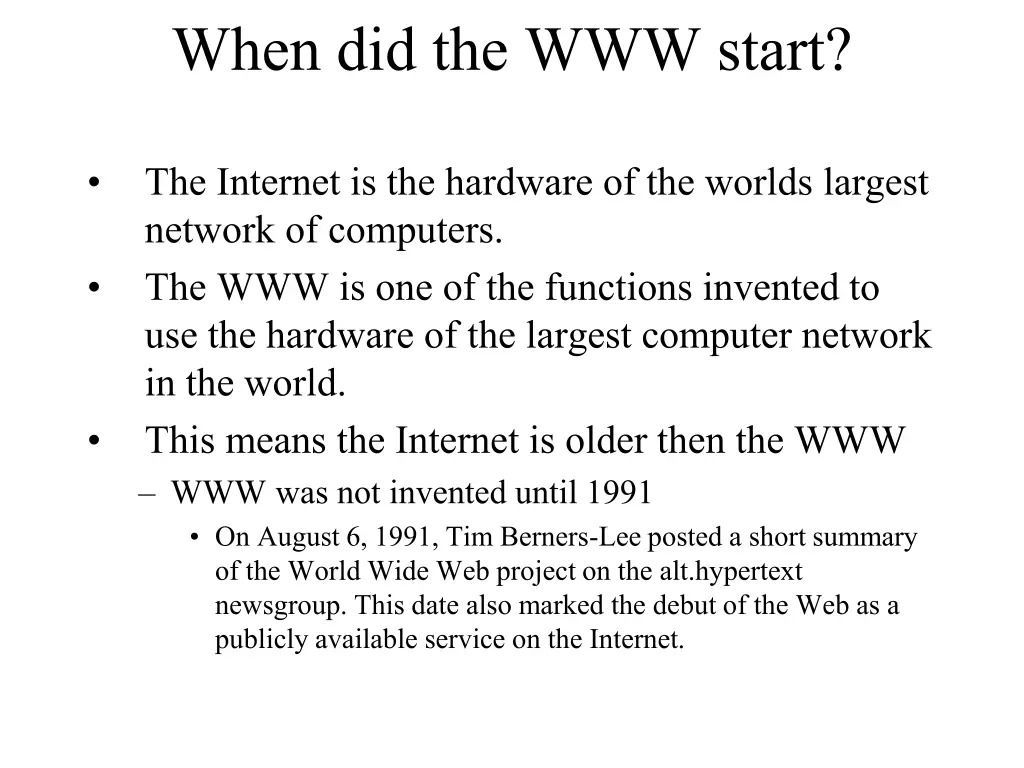 When did the WWW start?

• The Internet is the hardware of the worlds largest network of computers.
• The WWW is one of the functions invented to use the hardware of the largest computer network in the world.
• This means the Internet is older then the WWW
– WWW was not invented until 1991
• On August 6, 1991, Tim Berners-Lee posted a short summary of the World Wide Web project on the alt.hypertext newsgroup. This date also marked the debut of the Web as a publicly available service on the Internet.